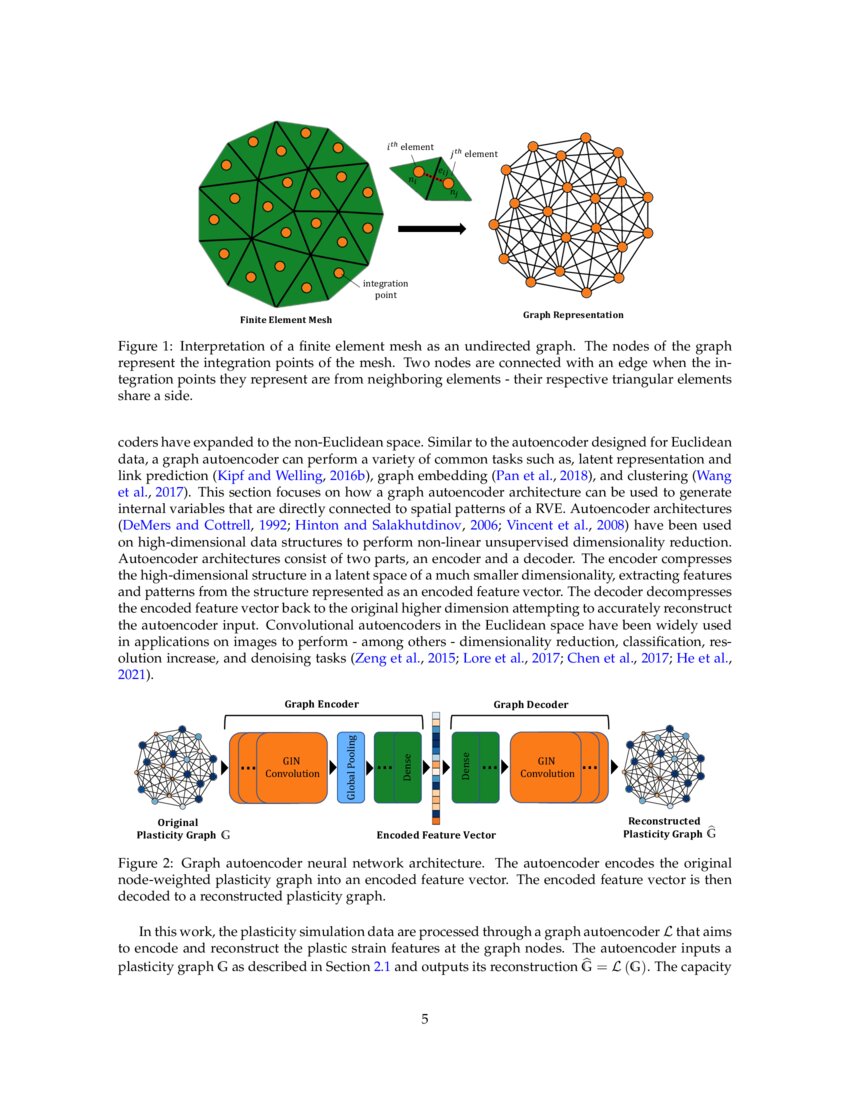 $i^{th}$ element
$j^{th}$ element
$n_i$
$e_{ij}$
$n_j$

integration point

Finite Element Mesh

Graph Representation

Figure 1: Interpretation of a finite element mesh as an undirected graph. The nodes of the graph represent the integration points of the mesh. Two nodes are connected with an edge when the integration points they represent are from neighboring elements - their respective triangular elements share a side.

coders have expanded to the non-Euclidean space. Similar to the autoencoder designed for Euclidean data, a graph autoencoder can perform a variety of common tasks such as, latent representation and link prediction (Kipf and Welling, 2016b), graph embedding (Pan et al., 2018), and clustering (Wang et al., 2017). This section focuses on how a graph autoencoder architecture can be used to generate internal variables that are directly connected to spatial patterns of a RVE. Autoencoder architectures (DeMers and Cottrell, 1992; Hinton and Salakhutdinov, 2006; Vincent et al., 2008) have been used on high-dimensional data structures to perform non-linear unsupervised dimensionality reduction. Autoencoder architectures consist of two parts, an encoder and a decoder. The encoder compresses the high-dimensional structure in a latent space of a much smaller dimensionality, extracting features and patterns from the structure represented as an encoded feature vector. The decoder decompresses the encoded feature vector back to the original higher dimension attempting to accurately reconstruct the autoencoder input. Convolutional autoencoders in the Euclidean space have been widely used in applications on images to perform - among others - dimensionality reduction, classification, resolution increase, and denoising tasks (Zeng et al., 2015; Lore et al., 2017; Chen et al., 2017; He et al., 2021).

Graph Encoder

Graph Decoder

GIN Convolution

Global Pooling

Dense

Dense

GIN Convolution

Original Plasticity Graph $\mathbb{G}$

Encoded Feature Vector

Reconstructed Plasticity Graph $\widehat{\mathbb{G}}$

Figure 2: Graph autoencoder neural network architecture. The autoencoder encodes the original node-weighted plasticity graph into an encoded feature vector. The encoded feature vector is then decoded to a reconstructed plasticity graph.

In this work, the plasticity simulation data are processed through a graph autoencoder $\mathcal{L}$ that aims to encode and reconstruct the plastic strain features at the graph nodes. The autoencoder inputs a plasticity graph $\mathbb{G}$ as described in Section 2.1 and outputs its reconstruction $\widehat{\mathbb{G}} = \mathcal{L}(\mathbb{G})$. The capacity

5